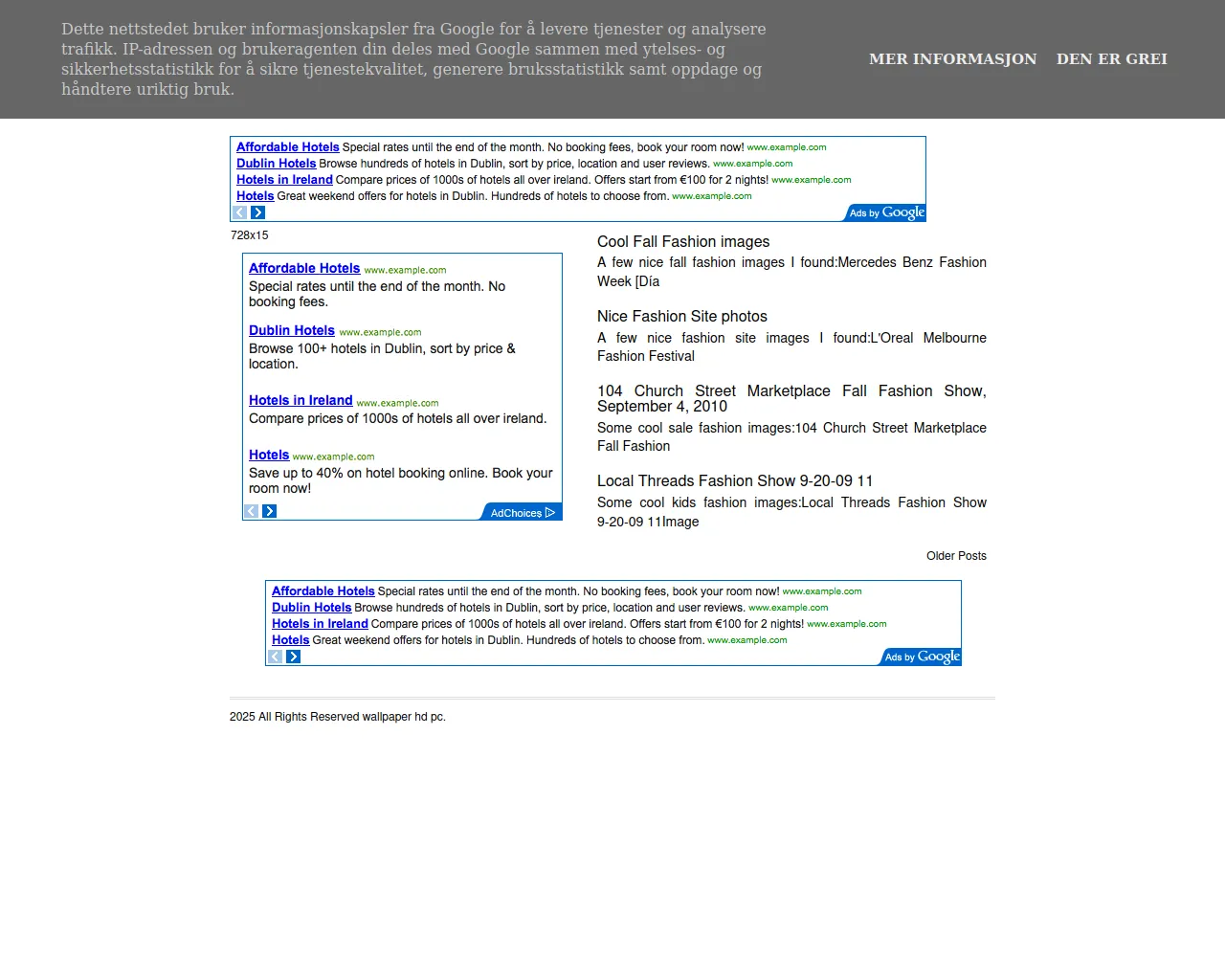 Dette nettstedet bruker informasjonskapsler fra Google for å levere tjenester og analysere trafikk. IP-adressen og brukeragenten din deles med Google sammen med ytelses- og sikkerhetsstatistikk for å sikre tjenestekvalitet, generere bruksstatistikk samt oppdage og håndtere uriktig bruk.

MER INFORMASJON DEN ER GREI

Affordable Hotels Special rates until the end of the month. No booking fees, book your room now! www.example.com
Dublin Hotels Browse hundreds of hotels in Dublin, sort by price, location and user reviews. www.example.com
Hotels in Ireland Compare prices of 1000s of hotels all over ireland. Offers start from €100 for 2 nights! www.example.com
Hotels Great weekend offers for hotels in Dublin. Hundreds of hotels to choose from. www.example.com
Ads by Google

728x15

Affordable Hotels www.example.com
Special rates until the end of the month. No booking fees.

Dublin Hotels www.example.com
Browse 100+ hotels in Dublin, sort by price & location.

Hotels in Ireland www.example.com
Compare prices of 1000s of hotels all over ireland.

Hotels www.example.com
Save up to 40% on hotel booking online. Book your room now!

AdChoices

Cool Fall Fashion images
A few nice fall fashion images I found:Mercedes Benz Fashion Week [Día

Nice Fashion Site photos
A few nice fashion site images I found:L'Oreal Melbourne Fashion Festival

104 Church Street Marketplace Fall Fashion Show, September 4, 2010
Some cool sale fashion images:104 Church Street Marketplace Fall Fashion

Local Threads Fashion Show 9-20-09 11
Some cool kids fashion images:Local Threads Fashion Show 9-20-09 11Image

Older Posts

Affordable Hotels Special rates until the end of the month. No booking fees, book your room now! www.example.com
Dublin Hotels Browse hundreds of hotels in Dublin, sort by price, location and user reviews. www.example.com
Hotels in Ireland Compare prices of 1000s of hotels all over ireland. Offers start from €100 for 2 nights! www.example.com
Hotels Great weekend offers for hotels in Dublin. Hundreds of hotels to choose from. www.example.com
Ads by Google

2025 All Rights Reserved wallpaper hd pc.